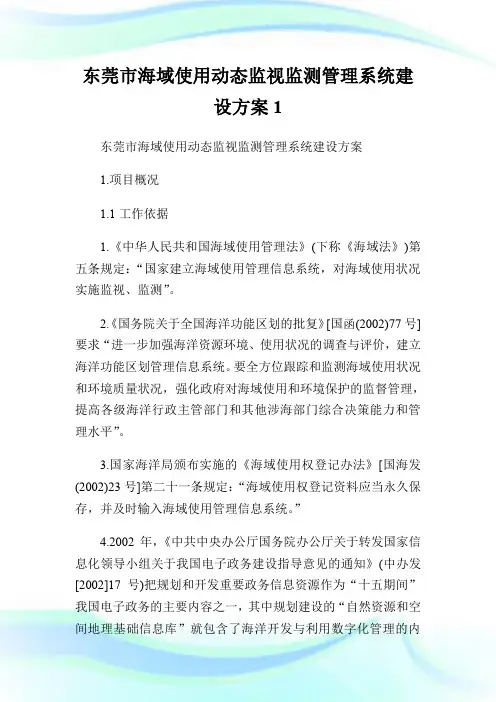 东莞市海域使用动态监视监测管理系统建设方案 1

东莞市海域使用动态监视监测管理系统建设方案

1.项目概况

1.1 工作依据

1.《中华人民共和国海域使用管理法》(下称《海域法》)第五条规定：“国家建立海域使用管理信息系统，对海域使用状况实施监视、监测”。

2.《国务院关于全国海洋功能区划的批复》[国函(2002)77 号]要求“进一步加强海洋资源环境、使用状况的调查与评价，建立海洋功能区划管理信息系统。要全方位跟踪和监测海域使用状况和环境质量状况，强化政府对海域使用和环境保护的监督管理，提高各级海洋行政主管部门和其他涉海部门综合决策能力和管理水平”。

3.国家海洋局颁布实施的《海域使用权登记办法》[国海发(2002)23 号]第二十一条规定：“海域使用权登记资料应当永久保存，并及时输入海域使用管理信息系统。”

4.2002 年，《中共中央办公厅国务院办公厅关于转发国家信息化领导小组关于我国电子政务建设指导意见的通知》(中办发[2002]17 号)把规划和开发重要政务信息资源作为“十五期间”我国电子政务的主要内容之一，其中规划建设的“自然资源和空间地理基础信息库”就包含了海洋开发与利用数字化管理的内